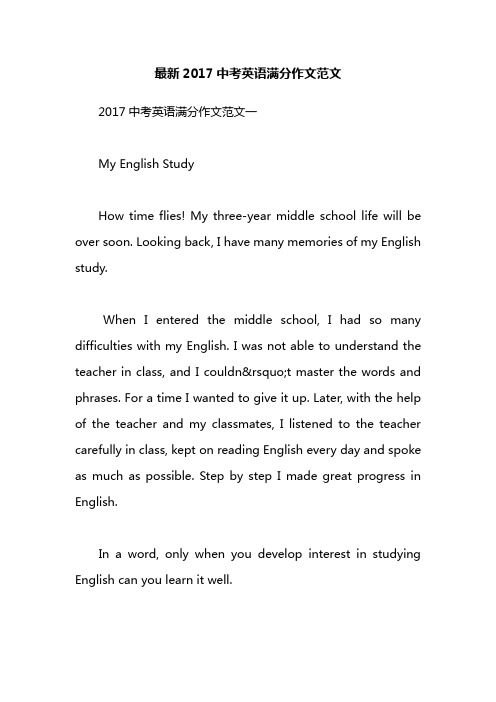 最新 2017 中考英语满分作文范文

2017 中考英语满分作文范文一

My English Study

How time flies! My three-year middle school life will be over soon. Looking back, I have many memories of my English study.

When I entered the middle school, I had so many difficulties with my English. I was not able to understand the teacher in class, and I couldn&rsquo;t master the words and phrases. For a time I wanted to give it up. Later, with the help of the teacher and my classmates, I listened to the teacher carefully in class, kept on reading English every day and spoke as much as possible. Step by step I made great progress in English.

In a word, only when you develop interest in studying English can you learn it well.